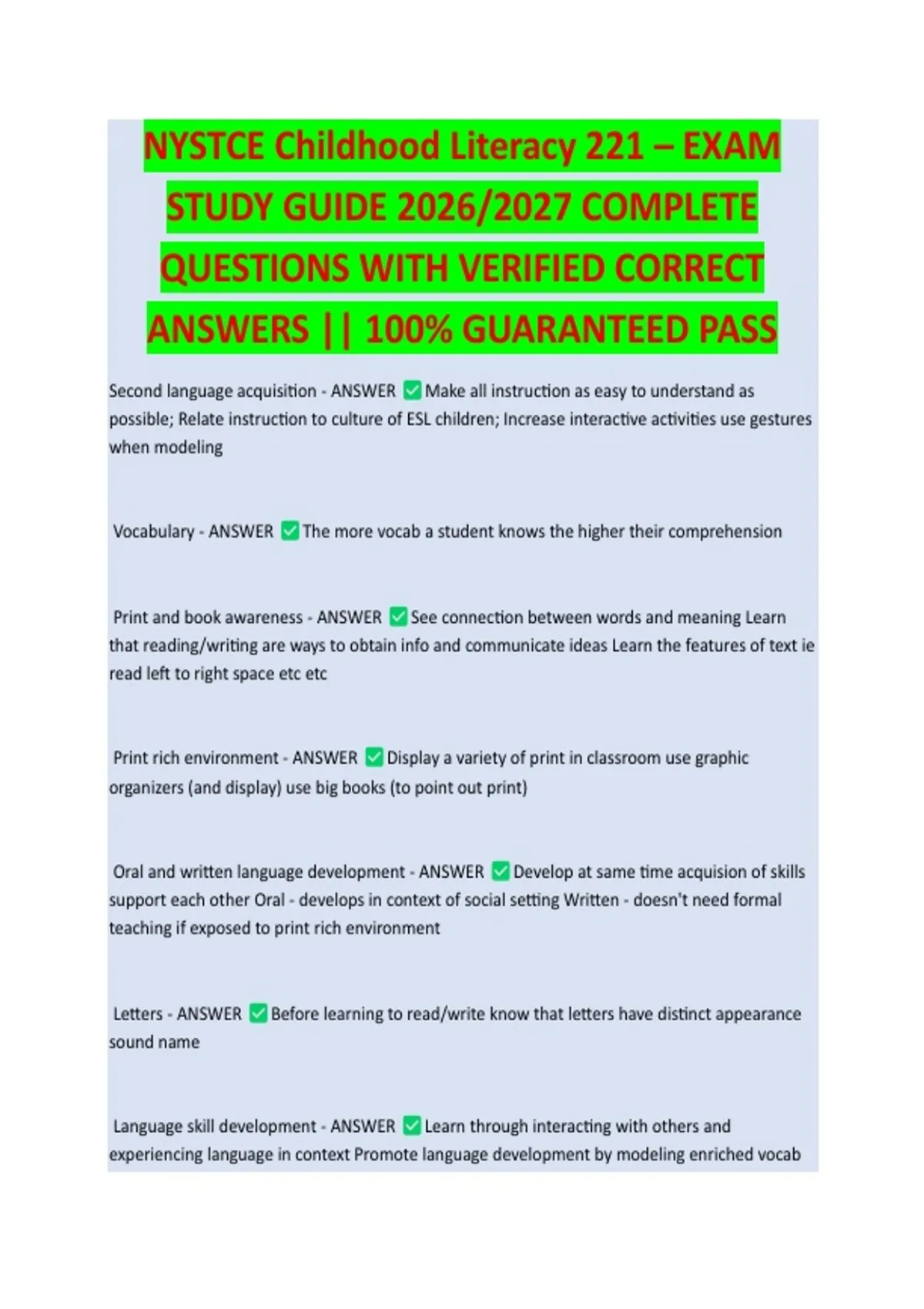 NYSTCE Childhood Literacy 221 – EXAM STUDY GUIDE 2026/2027 COMPLETE QUESTIONS WITH VERIFIED CORRECT ANSWERS || 100% GUARANTEED PASS

Second language acquisition - ANSWER ✅ Make all instruction as easy to understand as possible; Relate instruction to culture of ESL children; Increase interactive activities use gestures when modeling

Vocabulary - ANSWER ✅ The more vocab a student knows the higher their comprehension

Print and book awareness - ANSWER ✅ See connection between words and meaning Learn that reading/writing are ways to obtain info and communicate ideas Learn the features of text ie read left to right space etc etc

Print rich environment - ANSWER ✅ Display a variety of print in classroom use graphic organizers (and display) use big books (to point out print)

Oral and written language development - ANSWER ✅ Develop at same time acquision of skills support each other Oral - develops in context of social setting Written - doesn't need formal teaching if exposed to print rich environment

Letters - ANSWER ✅ Before learning to read/write know that letters have distinct appearance sound name

Language skill development - ANSWER ✅ Learn through interacting with others and experiencing language in context Promote language development by modeling enriched vocab